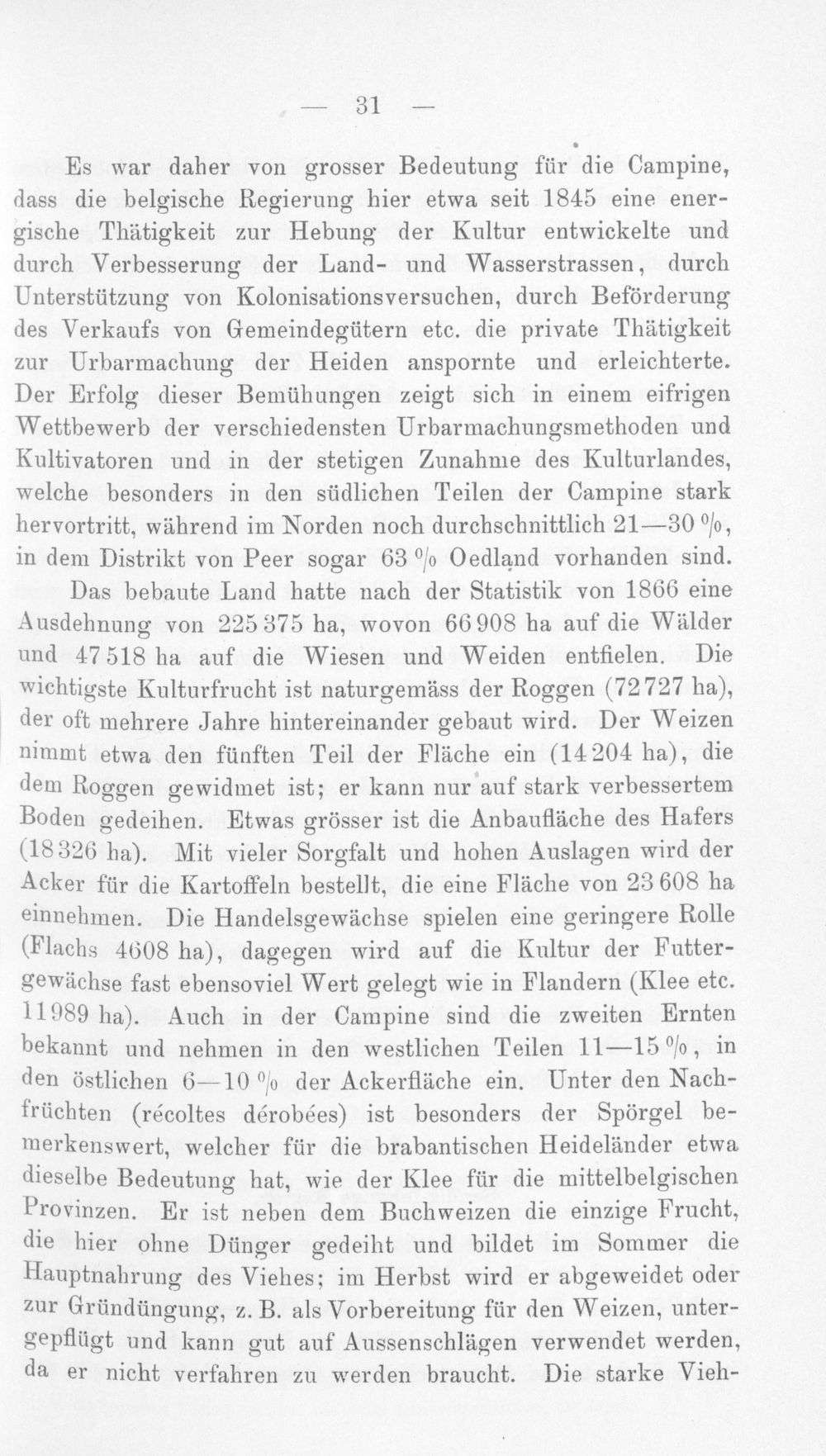 — 31 —

Es war daher von grosser Bedeutung für die Campine, dass die belgische Regierung hier etwa seit 1845 eine energische Thätigkeit zur Hebung der Kultur entwickelte und durch Verbesserung der Land- und Wasserstrassen, durch Unterstützung von Kolonisationsversuchen, durch Beförderung des Verkaufs von Gemeindegütern etc. die private Thätigkeit zur Urbarmachung der Heiden anspornte und erleichterte. Der Erfolg dieser Bemühungen zeigt sich in einem eifrigen Wettbewerb der verschiedensten Urbarmachungsmethoden und Kultivatoren und in der stetigen Zunahme des Kulturlandes, welche besonders in den südlichen Teilen der Campine stark hervortritt, während im Norden noch durchschnittlich 21—30 %, in dem Distrikt von Peer sogar 63 % Oedland vorhanden sind.

Das bebaute Land hatte nach der Statistik von 1866 eine Ausdehnung von 225 375 ha, wovon 66 908 ha auf die Wälder und 47 518 ha auf die Wiesen und Weiden entfielen. Die wichtigste Kulturfrucht ist naturgemäss der Roggen (72 727 ha), der oft mehrere Jahre hintereinander gebaut wird. Der Weizen nimmt etwa den fünften Teil der Fläche ein (14 204 ha), die dem Roggen gewidmet ist; er kann nur auf stark verbessertem Boden gedeihen. Etwas grösser ist die Anbaufläche des Hafers (18 326 ha). Mit vieler Sorgfalt und hohen Auslagen wird der Acker für die Kartoffeln bestellt, die eine Fläche von 23 608 ha einnehmen. Die Handelsgewächse spielen eine geringere Rolle (Flachs 4608 ha), dagegen wird auf die Kultur der Futtergewächse fast ebensoviel Wert gelegt wie in Flandern (Klee etc. 11 989 ha). Auch in der Campine sind die zweiten Ernten bekannt und nehmen in den westlichen Teilen 11—15 %, in den östlichen 6—10 % der Ackerfläche ein. Unter den Nachfrüchten (récoltes dérobées) ist besonders der Spörgel bemerkenswert, welcher für die brabantischen Heideländer etwa dieselbe Bedeutung hat, wie der Klee für die mittelbelgischen Provinzen. Er ist neben dem Buchweizen die einzige Frucht, die hier ohne Dünger gedeiht und bildet im Sommer die Hauptnahrung des Viehes; im Herbst wird er abgeweidet oder zur Gründüngung, z. B. als Vorbereitung für den Weizen, untergepflügt und kann gut auf Aussenschlägen verwendet werden, da er nicht verfahren zu werden braucht. Die starke Vieh-